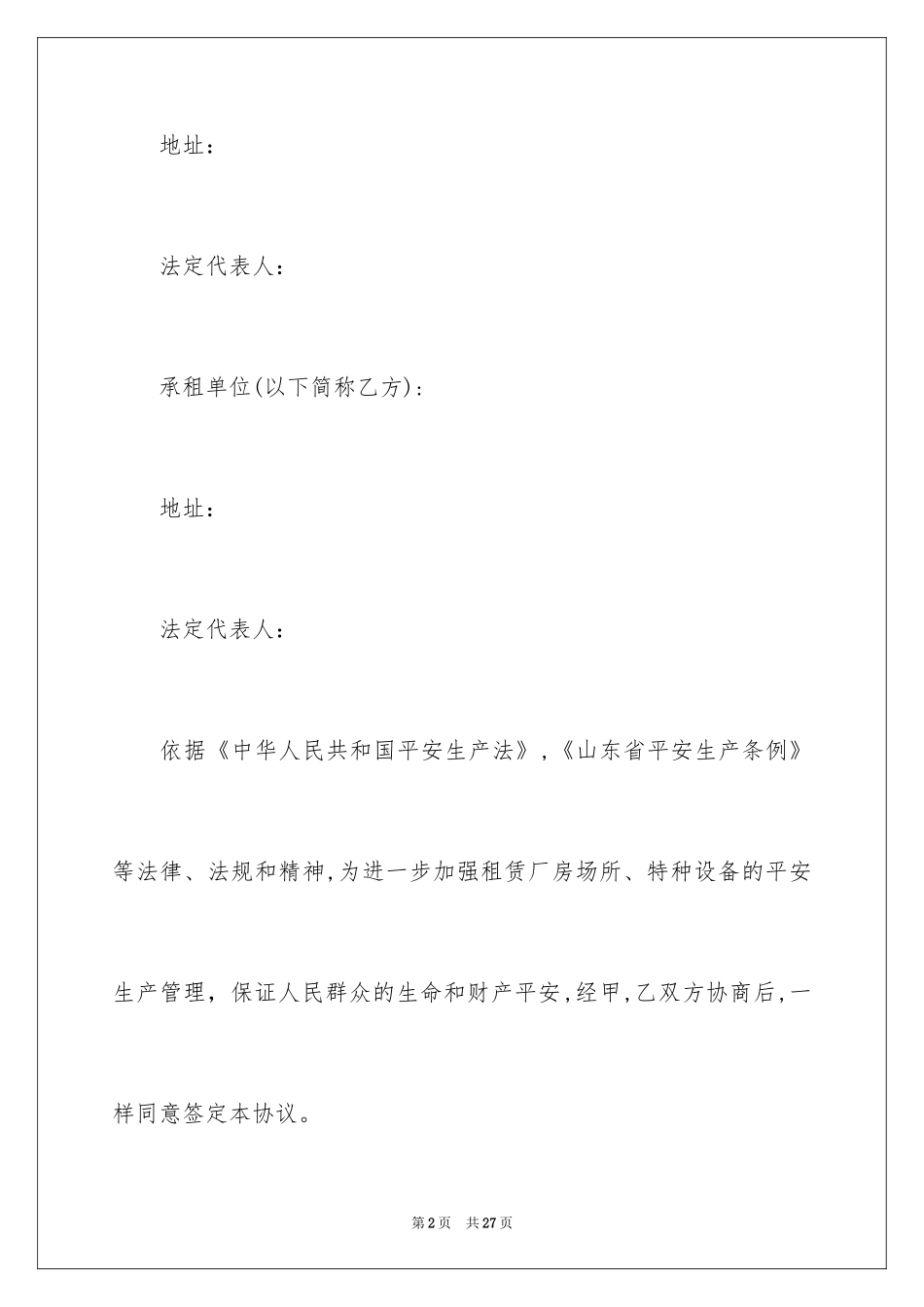 地址：

法定代表人：

承租单位(以下简称乙方)：

地址：

法定代表人：

依据《中华人民共和国平安生产法》,《山东省平安生产条例》等法律、法规和精神,为进一步加强租赁厂房场所、特种设备的平安生产管理，保证人民群众的生命和财产平安,经甲,乙双方协商后,一样同意签定本协议。

第2页 共27页